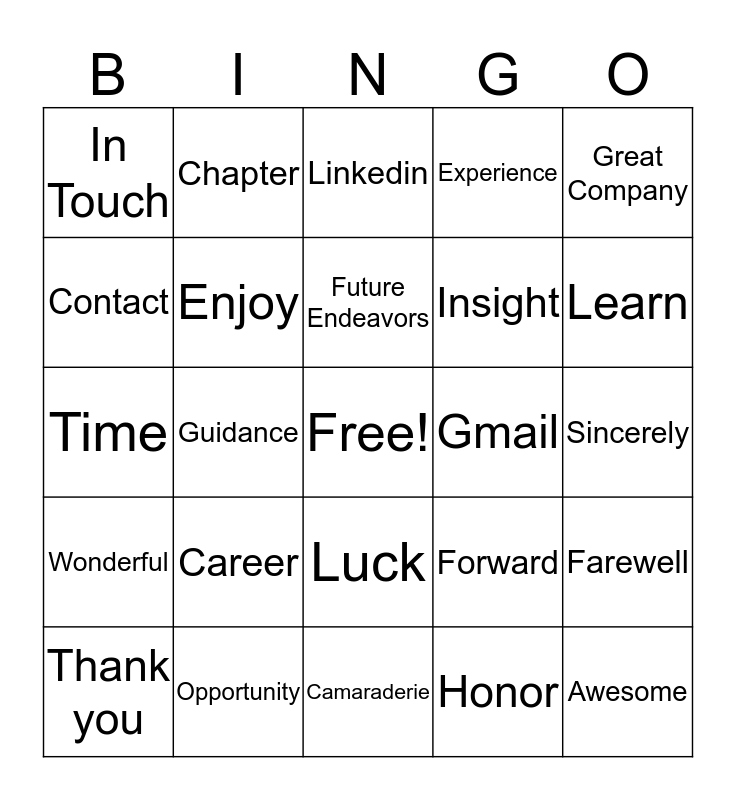 | B | I | N | G | O |
|---|---|---|---|---|
| In Touch | Chapter | Linkedin | Experience | Great Company |
| Contact | Enjoy | Future Endeavors | Insight | Learn |
| Time | Guidance | Free! | Gmail | Sincerely |
| Wonderful | Career | Luck | Forward | Farewell |
| Thank you | Opportunity | Camaraderie | Honor | Awesome |